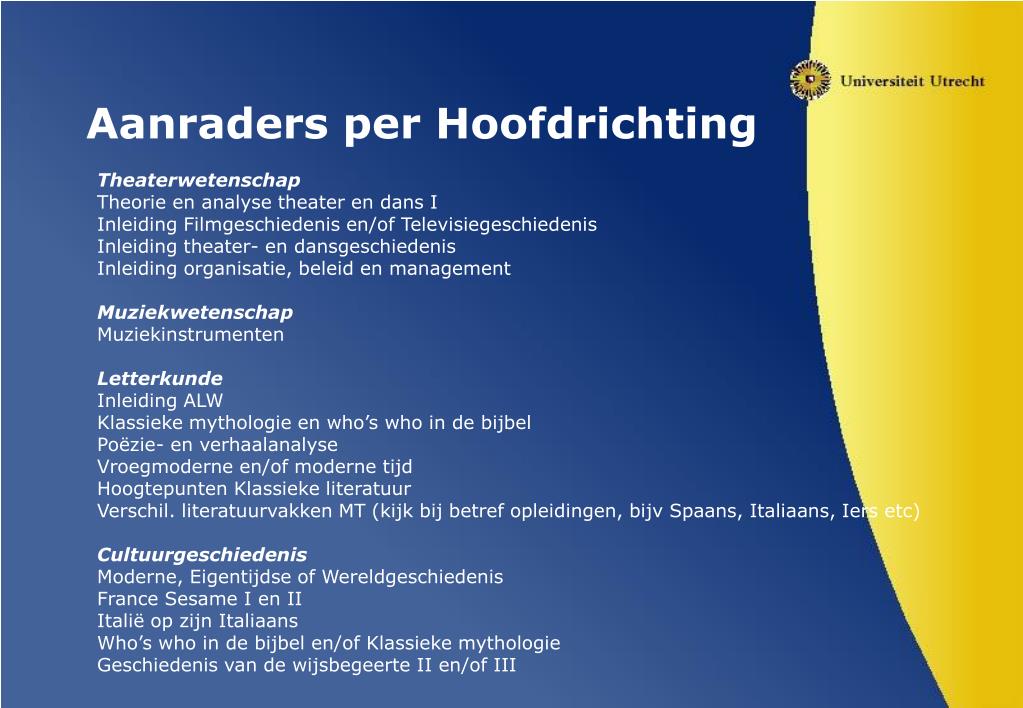 Universiteit Utrecht

Aanraders per Hoofdrichting

Theaterwetenschap
Theorie en analyse theater en dans I
Inleiding Filmgeschiedenis en/of Televisiegeschiedenis
Inleiding theater- en dansgeschiedenis
Inleiding organisatie, beleid en management

Muziekwetenschap
Muziekinstrumenten

Letterkunde
Inleiding ALW
Klassieke mythologie en who's who in de bijbel
Poëzie- en verhaalanalyse
Vroegmoderne en/of moderne tijd
Hoogtepunten Klassieke literatuur
Verschil. literatuurvakken MT (kijk bij betref opleidingen, bijv Spaans, Italiaans, Iers etc)

Cultuurgeschiedenis
Moderne, Eigentijdse of Wereldgeschiedenis
France Sesame I en II
Italië op zijn Italiaans
Who's who in de bijbel en/of Klassieke mythologie
Geschiedenis van de wijsbegeerte II en/of III